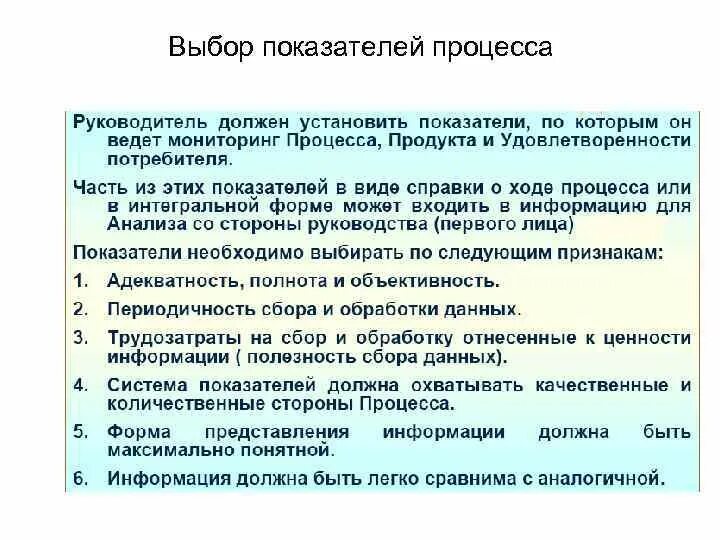 Выбор показателей процесса

Руководитель должен установить показатели, по которым он ведет мониторинг Процесса, Продукта и Удовлетворенности потребителя.

Часть из этих показателей в виде справки о ходе процесса или в интегральной форме может входить в информацию для Анализа со стороны руководства (первого лица)

Показатели необходимо выбирать по следующим признакам:

1. Адекватность, полнота и объективность.
2. Периодичность сбора и обработки данных.
3. Трудозатраты на сбор и обработку отнесенные к ценности информации ( полезность сбора данных).
4. Система показателей должна охватывать качественные и количественные стороны Процесса.
5. Форма представления информации должна быть максимально понятной.
6. Информация должна быть легко сравнима с аналогичной.